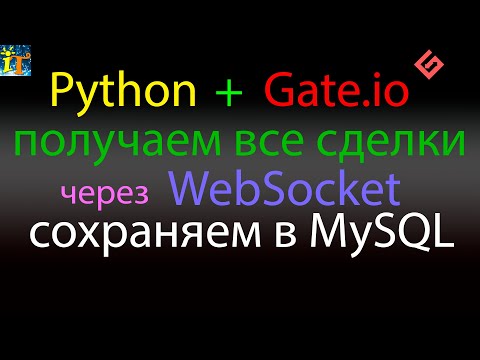 IT

Python + Gate.io

получаем все сделки

через WebSocket

сохраняем в MySQL